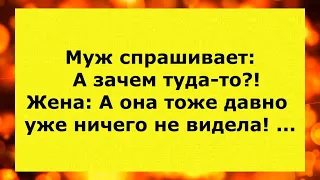 Муж спрашивает:
А зачем туда-то?!
Жена: А она тоже давно уже ничего не видела! ...